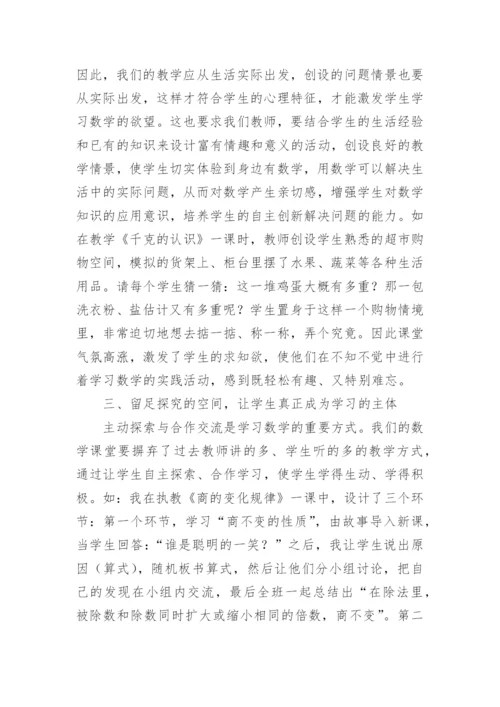 因此，我们的教学应从生活实际出发，创设的问题情景也要从实际出发，这样才符合学生的心理特征，才能激发学生学习数学的欲望。这也要求我们教师，要结合学生的生活经验和已有的知识来设计富有情趣和意义的活动，创设良好的教学情景，使学生切实体验到身边有数学，用数学可以解决生活中的实际问题，从而对数学产生亲切感，增强学生对数学知识的应用意识，培养学生的自主创新解决问题的能力。如在教学《千克的认识》一课时，教师创设学生熟悉的超市购物空间，模拟的货架上、柜台里摆了水果、蔬菜等各种生活用品。请每个学生猜一猜：这一堆鸡蛋大概有多重？那一包洗衣粉、盐估计又有多重呢？学生置身于这样一个购物情境里，非常迫切地想去掂一掂、称一称，弄个究竟。因此课堂气氛高涨，激发了学生的求知欲，使他们在不知不觉中进行着学习数学的实践活动，感到既轻松有趣、又特别难忘。

三、留足探究的空间，让学生真正成为学习的主体

主动探索与合作交流是学习数学的重要方式。我们的数学课堂要摒弃了过去教师讲的多、学生听的多的教学方式，通过让学生自主探索、合作学习，使学生学得生动、学得积极。如：我在执教《商的变化规律》一课中，设计了三个环节：第一个环节，学习“商不变的性质”，由故事导入新课，当学生回答：“谁是聪明的一笑？”之后，我让学生说出原因（算式），随机板书算式，然后让他们分小组讨论，把自己的发现在小组内交流，最后全班一起总结出“在除法里，被除数和除数同时扩大或缩小相同的倍数，商不变”。第二